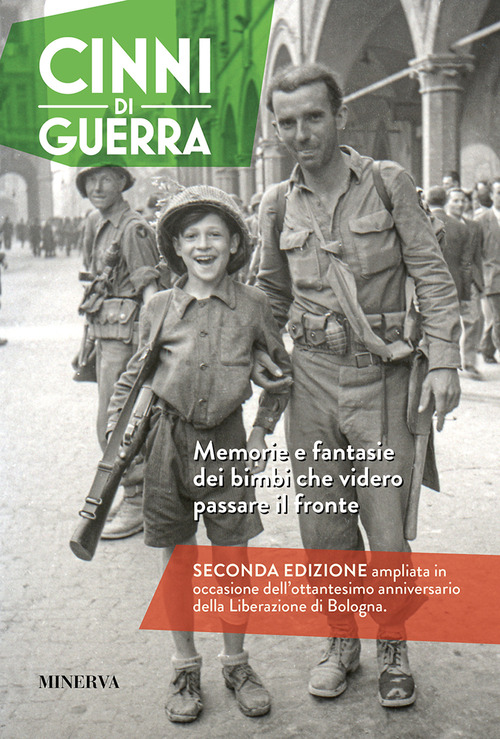 CINNI
DI
GUERRA

Memorie e fantasie dei bimbi che videro passare il fronte

SECONDA EDIZIONE ampliata in occasione dell'ottantesimo anniversario della Liberazione di Bologna.

MINERVA